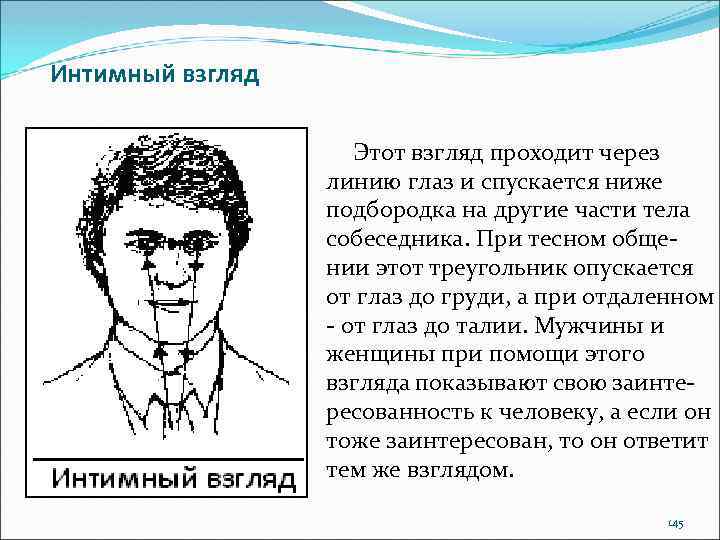 Интимный взгляд

Интимный взгляд

Этот взгляд проходит через линию глаз и спускается ниже подбородка на другие части тела собеседника. При тесном общении этот треугольник опускается от глаз до груди, а при отдаленном - от глаз до талии. Мужчины и женщины при помощи этого взгляда показывают свою заинтересованность к человеку, а если он тоже заинтересован, то он ответит тем же взглядом.

145